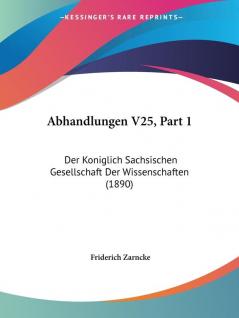 —KESSINGER'S RARE REPRINTS—

Abhandlungen V25, Part 1

Der Koniglich Sachsischen Gesellschaft Der Wissenschaften (1890)

Friderich Zarncke